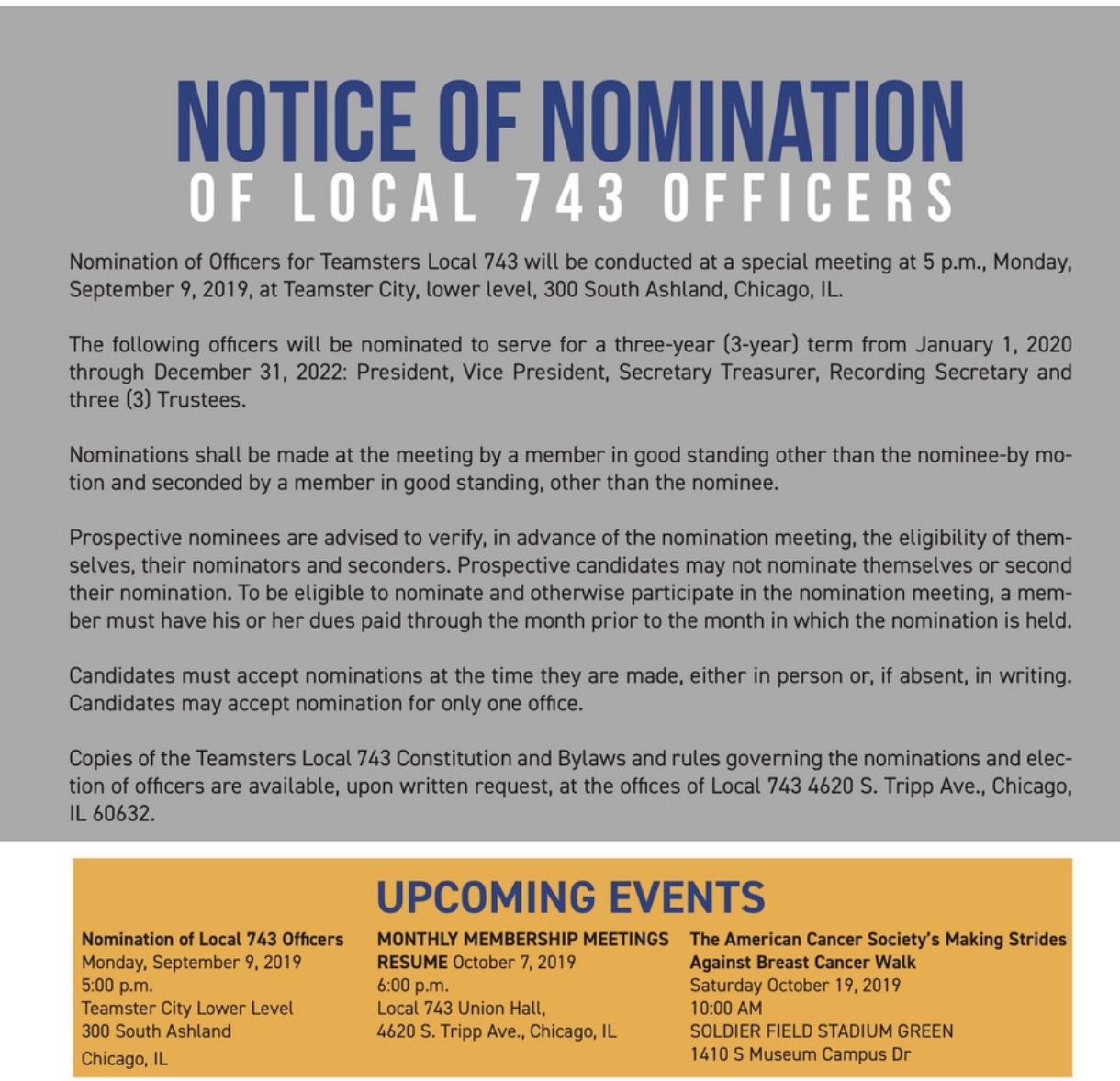 NOTICE OF NOMINATION
OF LOCAL 743 OFFICERS

Nomination of Officers for Teamsters Local 743 will be conducted at a special meeting at 5 p.m., Monday, September 9, 2019, at Teamster City, lower level, 300 South Ashland, Chicago, IL.

The following officers will be nominated to serve for a three-year (3-year) term from January 1, 2020 through December 31, 2022: President, Vice President, Secretary Treasurer, Recording Secretary and three (3) Trustees.

Nominations shall be made at the meeting by a member in good standing other than the nominee-by motion and seconded by a member in good standing, other than the nominee.

Prospective nominees are advised to verify, in advance of the nomination meeting, the eligibility of themselves, their nominators and seconders. Prospective candidates may not nominate themselves or second their nomination. To be eligible to nominate and otherwise participate in the nomination meeting, a member must have his or her dues paid through the month prior to the month in which the nomination is held.

Candidates must accept nominations at the time they are made, either in person or, if absent, in writing. Candidates may accept nomination for only one office.

Copies of the Teamsters Local 743 Constitution and Bylaws and rules governing the nominations and election of officers are available, upon written request, at the offices of Local 743 4620 S. Tripp Ave., Chicago, IL 60632.

UPCOMING EVENTS

Nomination of Local 743 Officers
Monday, September 9, 2019
5:00 p.m.
Teamster City Lower Level
300 South Ashland
Chicago, IL

MONTHLY MEMBERSHIP MEETINGS RESUME October 7, 2019
6:00 p.m.
Local 743 Union Hall,
4620 S. Tripp Ave., Chicago, IL

The American Cancer Society's Making Strides Against Breast Cancer Walk
Saturday October 19, 2019
10:00 AM
SOLDIER FIELD STADIUM GREEN
1410 S Museum Campus Dr